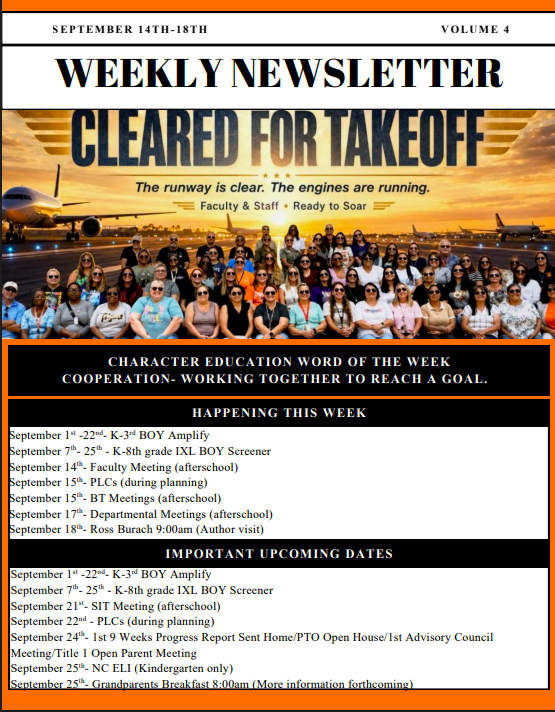 SEPTEMBER 14TH-18TH

VOLUME 4

WEEKLY NEWSLETTER

CLEARED FOR TAKEOFF

The runway is clear. The engines are running.

Faculty & Staff • Ready to Soar

CHARACTER EDUCATION WORD OF THE WEEK
COOPERATION- WORKING TOGETHER TO REACH A GOAL.

HAPPENING THIS WEEK

September 1$^{st}$ -22$^{nd}$- K-3$^{rd}$ BOY Amplify
September 7$^{th}$- 25$^{th}$ - K-8th grade IXL BOY Screener
September 14$^{th}$- Faculty Meeting (afterschool)
September 15$^{th}$- PLCs (during planning)
September 15$^{th}$- BT Meetings (afterschool)
September 17$^{th}$- Departmental Meetings (afterschool)
September 18$^{th}$- Ross Burach 9:00am (Author visit)

IMPORTANT UPCOMING DATES

September 1$^{st}$ -22$^{nd}$- K-3$^{rd}$ BOY Amplify
September 7$^{th}$- 25$^{th}$ - K-8th grade IXL BOY Screener
September 21$^{st}$- SIT Meeting (afterschool)
September 22$^{nd}$ - PLCs (during planning)
September 24$^{th}$- 1st 9 Weeks Progress Report Sent Home/PTO Open House/1st Advisory Council Meeting/Title 1 Open Parent Meeting
September 25$^{th}$- NC ELI (Kindergarten only)
September 25$^{th}$- Grandparents Breakfast 8:00am (More information forthcoming)